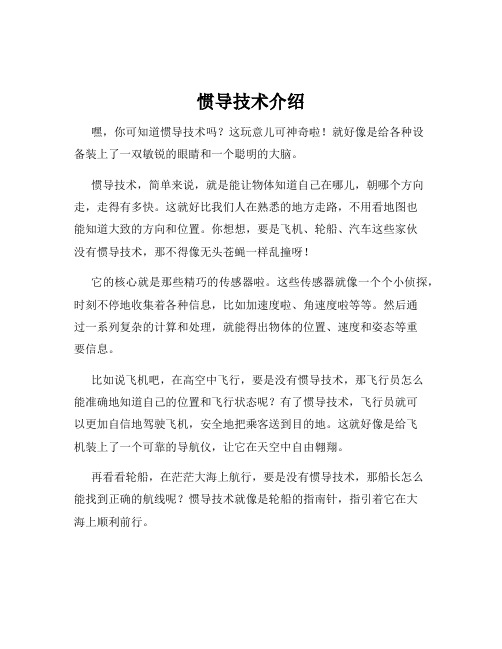 惯导技术介绍

嘿，你可知道惯导技术吗？这玩意儿可神奇啦！就好像是给各种设备装上了一双敏锐的眼睛和一个聪明的大脑。

惯导技术，简单来说，就是能让物体知道自己在哪儿，朝哪个方向走，走得有多快。这就好比我们人在熟悉的地方走路，不用看地图也能知道大致的方向和位置。你想想，要是飞机、轮船、汽车这些家伙没有惯导技术，那不得像无头苍蝇一样乱撞呀！

它的核心就是那些精巧的传感器啦。这些传感器就像一个个小侦探，时刻不停地收集着各种信息，比如加速度啦、角速度啦等等。然后通过一系列复杂的计算和处理，就能得出物体的位置、速度和姿态等重要信息。

比如说飞机吧，在高空中飞行，要是没有惯导技术，那飞行员怎么能准确地知道自己的位置和飞行状态呢？有了惯导技术，飞行员就可以更加自信地驾驶飞机，安全地把乘客送到目的地。这就好像是给飞机装上了一个可靠的导航仪，让它在天空中自由翱翔。

再看看轮船，在茫茫大海上航行，要是没有惯导技术，那船长怎么能找到正确的航线呢？惯导技术就像是轮船的指南针，指引着它在大海上顺利前行。